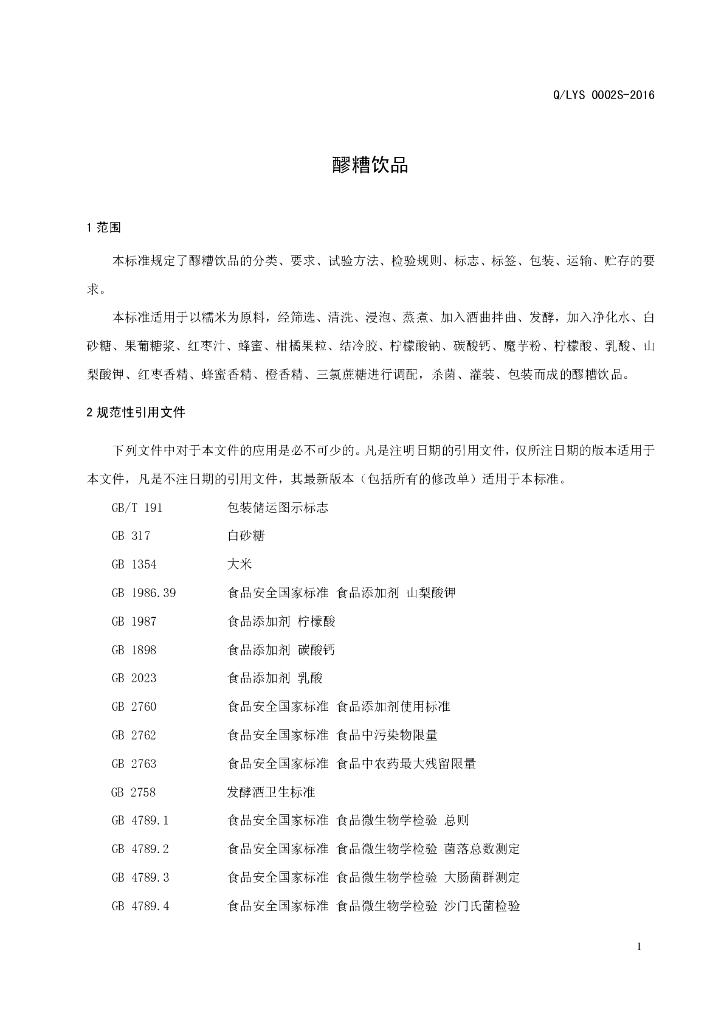 Q/LYS 0002S-2016

醪糟饮品

1 范围

本标准规定了醪糟饮品的分类、要求、试验方法、检验规则、标志、标签、包装、运输、贮存的要求。

本标准适用于以糯米为原料，经筛选、清洗、浸泡、蒸煮、加入酒曲拌曲、发酵，加入净化水、白砂糖、果葡糖浆、红枣汁、蜂蜜、柑橘果粒、结冷胶、柠檬酸钠、碳酸钙、魔芋粉、柠檬酸、乳酸、山梨酸钾、红枣香精、蜂蜜香精、橙香精、三氯蔗糖进行调配，杀菌、灌装、包装而成的醪糟饮品。

2 规范性引用文件

下列文件中对于本文件的应用是必不可少的。凡是注明日期的引用文件，仅所注日期的版本适用于本文件，凡是不注日期的引用文件，其最新版本（包括所有的修改单）适用于本标准。

GB/T 191 包装储运图示标志

GB 317 白砂糖

GB 1354 大米

GB 1986.39 食品安全国家标准 食品添加剂 山梨酸钾

GB 1987 食品添加剂 柠檬酸

GB 1898 食品添加剂 碳酸钙

GB 2023 食品添加剂 乳酸

GB 2760 食品安全国家标准 食品添加剂使用标准

GB 2762 食品安全国家标准 食品中污染物限量

GB 2763 食品安全国家标准 食品中农药最大残留限量

GB 2758 发酵酒卫生标准

GB 4789.1 食品安全国家标准 食品微生物学检验 总则

GB 4789.2 食品安全国家标准 食品微生物学检验 菌落总数测定

GB 4789.3 食品安全国家标准 食品微生物学检验 大肠菌群测定

GB 4789.4 食品安全国家标准 食品微生物学检验 沙门氏菌检验

1